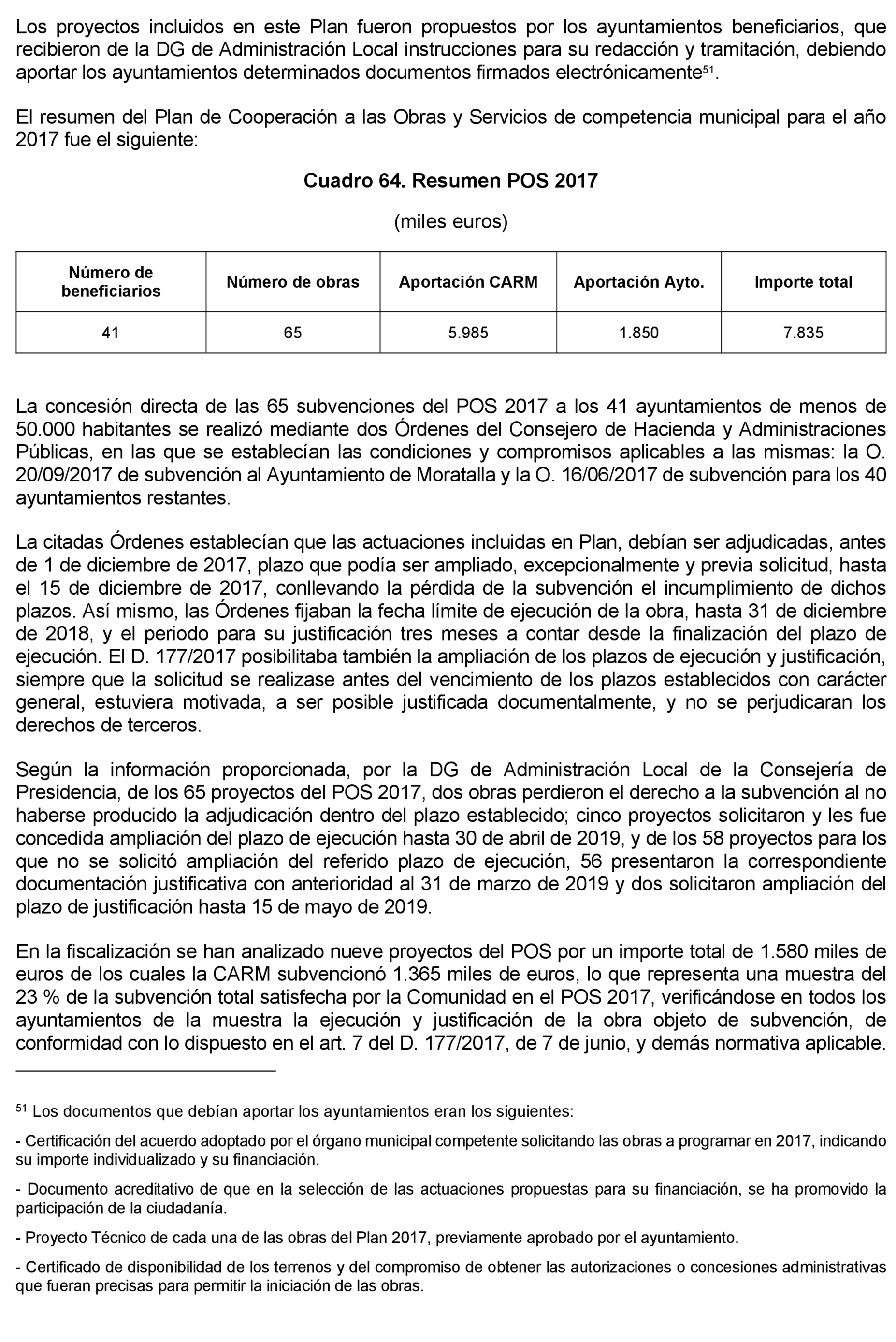 Los proyectos incluidos en este Plan fueron propuestos por los ayuntamientos beneficiarios, que recibieron de la DG de Administración Local instrucciones para su redacción y tramitación, debiendo aportar los ayuntamientos determinados documentos firmados electrónicamente$^{51}$.

El resumen del Plan de Cooperación a las Obras y Servicios de competencia municipal para el año 2017 fue el siguiente:

Cuadro 64. Resumen POS 2017

(miles euros)

| Número de beneficiarios | Número de obras | Aportación CARM | Aportación Ayto. | Importe total |
|---|---|---|---|---|
| 41 | 65 | 5.985 | 1.850 | 7.835 |

La concesión directa de las 65 subvenciones del POS 2017 a los 41 ayuntamientos de menos de 50.000 habitantes se realizó mediante dos Órdenes del Consejero de Hacienda y Administraciones Públicas, en las que se establecían las condiciones y compromisos aplicables a las mismas: la O. 20/09/2017 de subvención al Ayuntamiento de Moratalla y la O. 16/06/2017 de subvención para los 40 ayuntamientos restantes.

La citadas Órdenes establecían que las actuaciones incluidas en Plan, debían ser adjudicadas, antes de 1 de diciembre de 2017, plazo que podía ser ampliado, excepcionalmente y previa solicitud, hasta el 15 de diciembre de 2017, conllevando la pérdida de la subvención el incumplimiento de dichos plazos. Así mismo, las Órdenes fijaban la fecha límite de ejecución de la obra, hasta 31 de diciembre de 2018, y el periodo para su justificación tres meses a contar desde la finalización del plazo de ejecución. El D. 177/2017 posibilitaba también la ampliación de los plazos de ejecución y justificación, siempre que la solicitud se realizase antes del vencimiento de los plazos establecidos con carácter general, estuviera motivada, a ser posible justificada documentalmente, y no se perjudicaran los derechos de terceros.

Según la información proporcionada, por la DG de Administración Local de la Consejería de Presidencia, de los 65 proyectos del POS 2017, dos obras perdieron el derecho a la subvención al no haberse producido la adjudicación dentro del plazo establecido; cinco proyectos solicitaron y les fue concedida ampliación del plazo de ejecución hasta 30 de abril de 2019, y de los 58 proyectos para los que no se solicitó ampliación del referido plazo de ejecución, 56 presentaron la correspondiente documentación justificativa con anterioridad al 31 de marzo de 2019 y dos solicitaron ampliación del plazo de justificación hasta 15 de mayo de 2019.

En la fiscalización se han analizado nueve proyectos del POS por un importe total de 1.580 miles de euros de los cuales la CARM subvencionó 1.365 miles de euros, lo que representa una muestra del 23 % de la subvención total satisfecha por la Comunidad en el POS 2017, verificándose en todos los ayuntamientos de la muestra la ejecución y justificación de la obra objeto de subvención, de conformidad con lo dispuesto en el art. 7 del D. 177/2017, de 7 de junio, y demás normativa aplicable.

$^{51}$ Los documentos que debían aportar los ayuntamientos eran los siguientes:

- Certificación del acuerdo adoptado por el órgano municipal competente solicitando las obras a programar en 2017, indicando su importe individualizado y su financiación.

- Documento acreditativo de que en la selección de las actuaciones propuestas para su financiación, se ha promovido la participación de la ciudadanía.

- Proyecto Técnico de cada una de las obras del Plan 2017, previamente aprobado por el ayuntamiento.

- Certificado de disponibilidad de los terrenos y del compromiso de obtener las autorizaciones o concesiones administrativas que fueran precisas para permitir la iniciación de las obras.